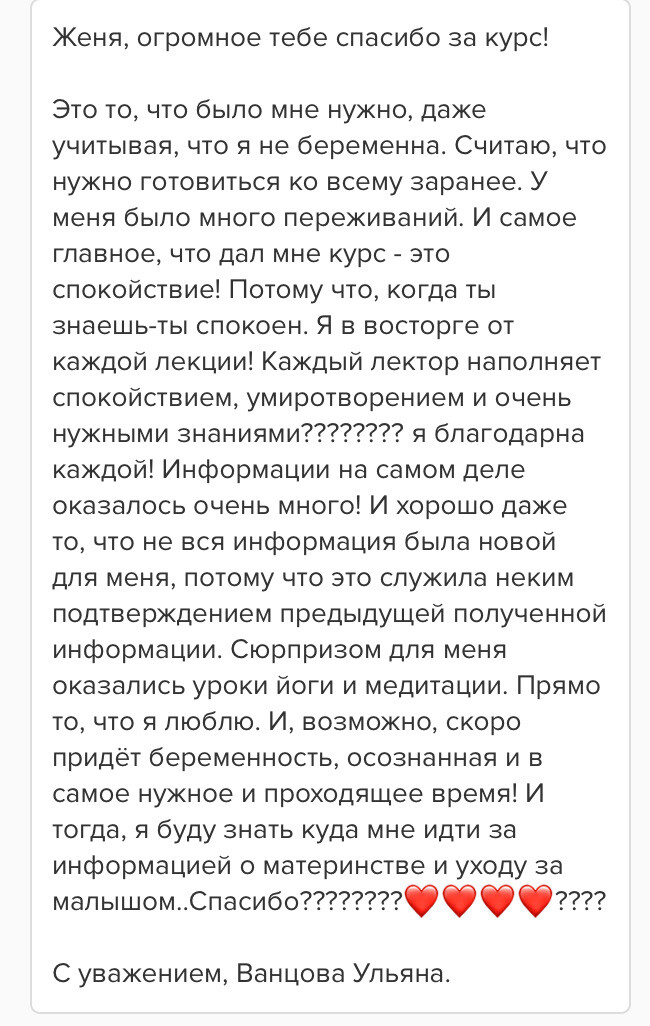 Женя, огромное тебе спасибо за курс!

Это то, что было мне нужно, даже учитывая, что я не беременна. Считаю, что нужно готовиться ко всему заранее. У меня было много переживаний. И самое главное, что дал мне курс - это спокойствие! Потому что, когда ты знаешь-ты спокоен. Я в восторге от каждой лекции! Каждый лектор наполняет спокойствием, умиротворением и очень нужными знаниями???????? я благодарна каждой! Информации на самом деле оказалось очень много! И хорошо даже то, что не вся информация была новой для меня, потому что это служила неким подтверждением предыдущей полученной информации. Сюрпризом для меня оказались уроки йоги и медитации. Прямо то, что я люблю. И, возможно, скоро придёт беременность, осознанная и в самое нужное и проходящее время! И тогда, я буду знать куда мне идти за информацией о материнстве и уходу за малышом..Спасибо????????❤️❤️❤️❤️????

С уважением, Ванцова Ульяна.